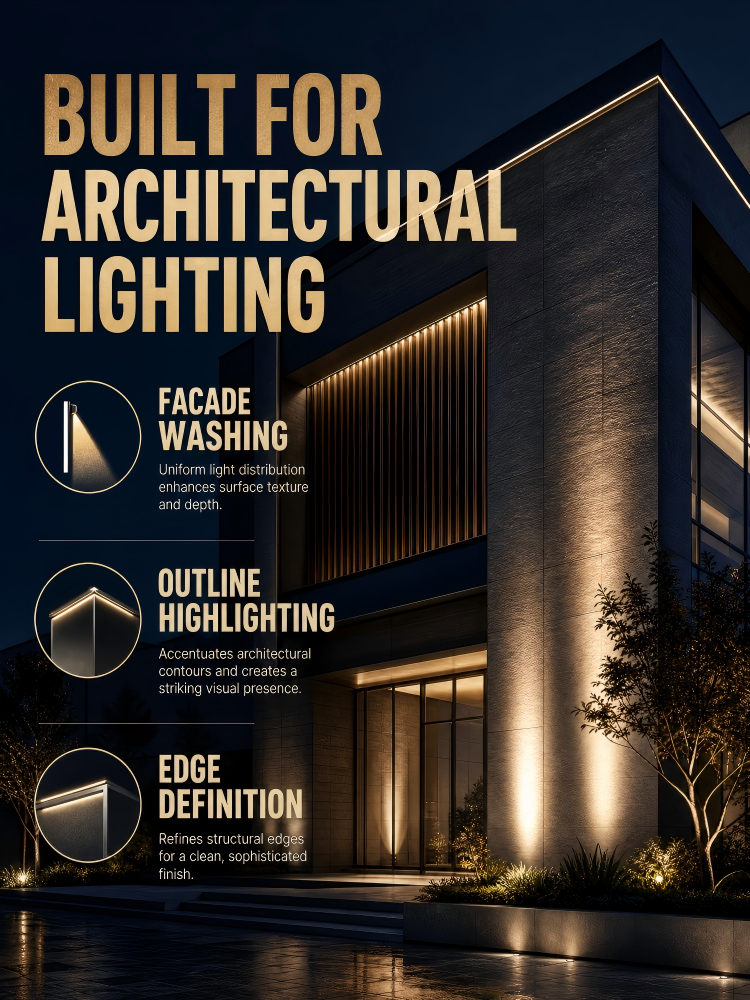 BUILT FOR ARCHITECTURAL LIGHTING

FACADE WASHING

Uniform light distribution enhances surface texture and depth.

OUTLINE HIGHLIGHTING

Accentuates architectural contours and creates a striking visual presence.

EDGE DEFINITION

Refines structural edges for a clean, sophisticated finish.